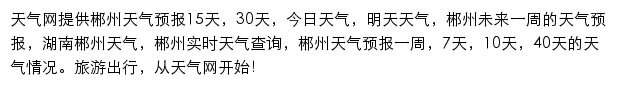 天气网提供郴州天气预报15天，30天，今日天气，明天天气，郴州未来一周的天气预报，湖南郴州天气，郴州实时天气查询，郴州天气预报一周，7天，10天，40天的天气情况。旅游出行，从天气网开始!